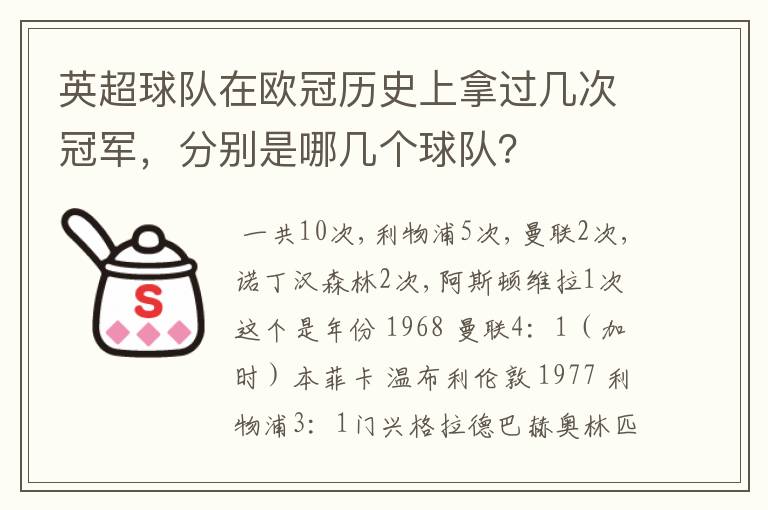 英超球队在欧冠历史上拿过几次冠军，分别是哪几个球队?

S

一共10次，利物浦5次，曼联2次，诺丁汉森林2次，阿斯顿维拉1次 这个是年份 1968 曼联4：1（加时）本菲卡 温布利伦敦 1977 利物浦3：1门兴格拉德巴赫奥林匹